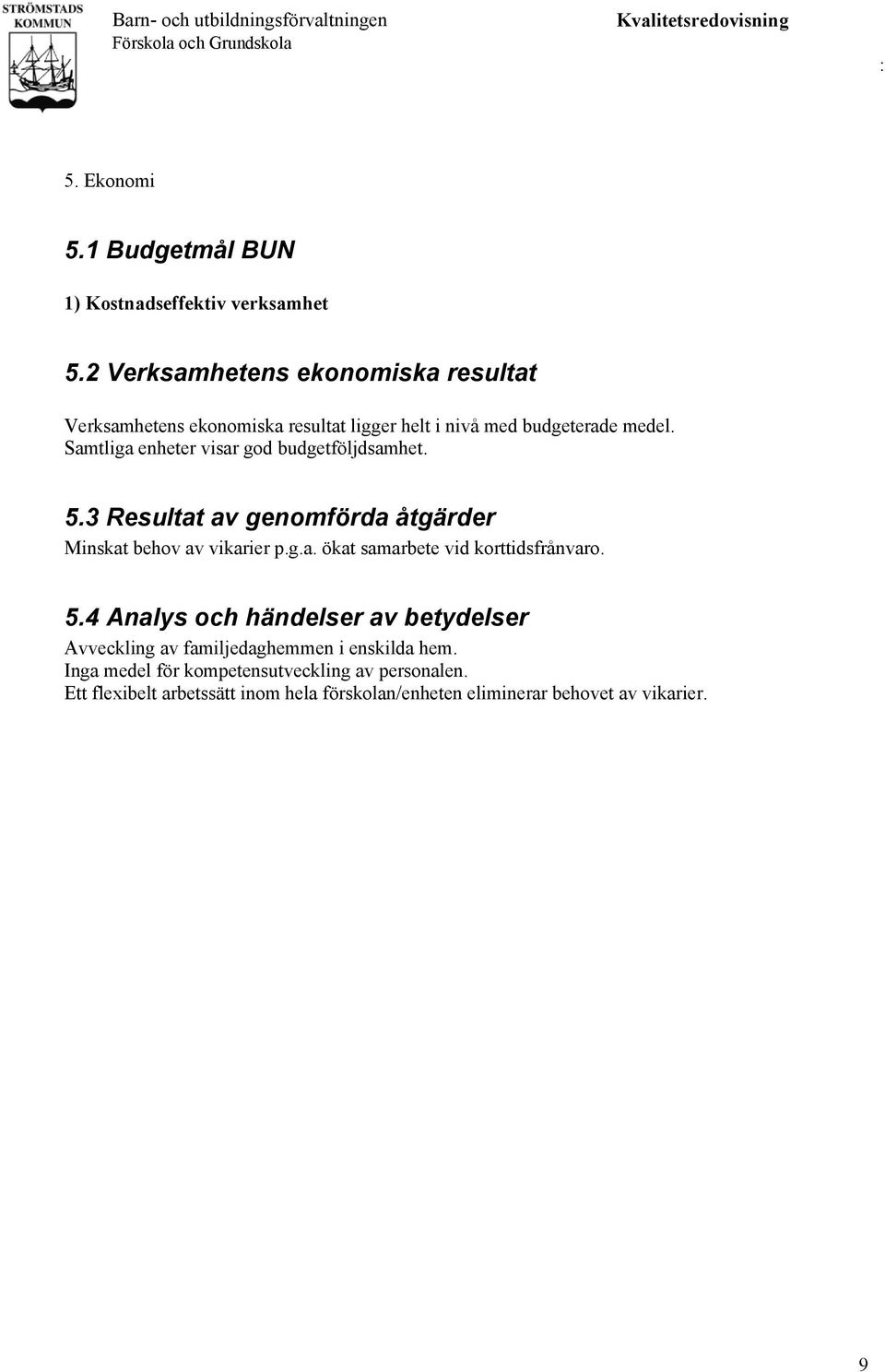 STRÖMSTADS KOMMUN

Barn- och utbildningsförvaltningen
Förskola och Grundskola

Kvalitetsredovisning

:

5. Ekonomi

5.1 Budgetmål BUN

1) Kostnadseffektiv verksamhet

5.2 Verksamhetens ekonomiska resultat

Verksamhetens ekonomiska resultat ligger helt i nivå med budgeterade medel. Samtliga enheter visar god budgetföljdsamhet.

5.3 Resultat av genomförda åtgärder

Minskat behov av vikarier p.g.a. ökat samarbete vid korttidsfrånvaro.

5.4 Analys och händelser av betydelser

Avveckling av familjedaghemmen i enskilda hem.
Inga medel för kompetensutveckling av personalen.
Ett flexibelt arbetssätt inom hela förskolan/enheten eliminerar behovet av vikarier.

9